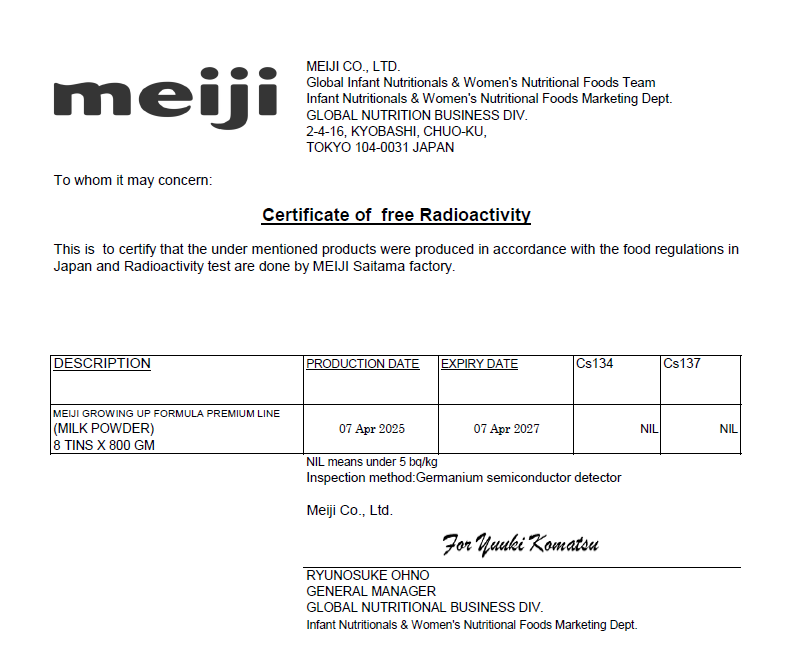 meiji

MEIJI CO., LTD.
Global Infant Nutritionals & Women's Nutritional Foods Team
Infant Nutritionals & Women's Nutritional Foods Marketing Dept.
GLOBAL NUTRITION BUSINESS DIV.
2-4-16, KYOBASHI, CHUO-KU,
TOKYO 104-0031 JAPAN

To whom it may concern:

Certificate of free Radioactivity

This is to certify that the under mentioned products were produced in accordance with the food regulations in Japan and Radioactivity test are done by MEIJI Saitama factory.

| DESCRIPTION | PRODUCTION DATE | EXPIRY DATE | Cs134 | Cs137 |
|---|---|---|---|---|
| MEIJI GROWING UP FORMULA PREMIUM LINE (MILK POWDER) 8 TINS X 800 GM | 07 Apr 2025 | 07 Apr 2027 | NIL | NIL |

NIL means under 5 bq/kg
Inspection method:Germanium semiconductor detector

Meiji Co., Ltd.

For Yuuki Komatsu

RYUNOSUKE OHNO
GENERAL MANAGER
GLOBAL NUTRITIONAL BUSINESS DIV.
Infant Nutritionals & Women's Nutritional Foods Marketing Dept.